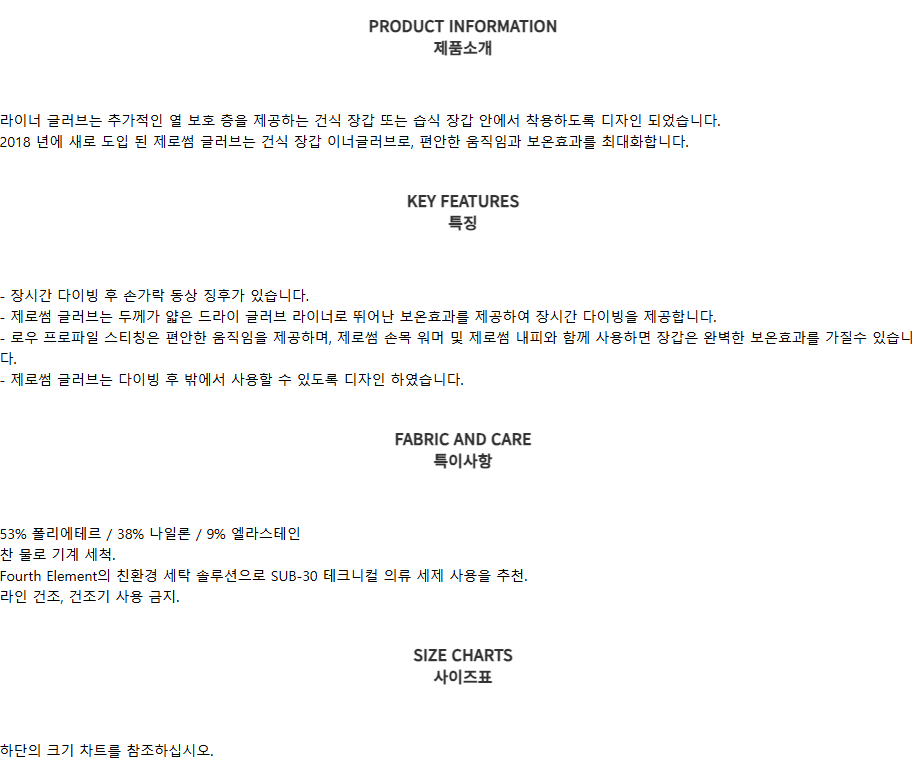 PRODUCT INFORMATION
제품소개

라이너 글러브는 추가적인 열 보호 층을 제공하는 건식 장갑 또는 습식 장갑 안에서 착용하도록 디자인 되었습니다.
2018 년에 새로 도입 된 제로썸 글러브는 건식 장갑 이너글러브로, 편안한 움직임과 보온효과를 최대화합니다.

KEY FEATURES
특징

- 장시간 다이빙 후 손가락 동상 징후가 있습니다.
- 제로썸 글러브는 두께가 얇은 드라이 글러브 라이너로 뛰어난 보온효과를 제공하여 장시간 다이빙을 제공합니다.
- 로우 프로파일 스티칭은 편안한 움직임을 제공하며, 제로썸 손목 워머 및 제로썸 내피와 함께 사용하면 장갑은 완벽한 보온효과를 가질수 있습니다.
- 제로썸 글러브는 다이빙 후 밖에서 사용할 수 있도록 디자인 하였습니다.

FABRIC AND CARE
특이사항

53% 폴리에테르 / 38% 나일론 / 9% 엘라스테인
찬 물로 기계 세척.
Fourth Element의 친환경 세탁 솔루션으로 SUB-30 테크니컬 의류 세제 사용을 추천.
라인 건조, 건조기 사용 금지.

SIZE CHARTS
사이즈표

하단의 크기 차트를 참조하십시오.